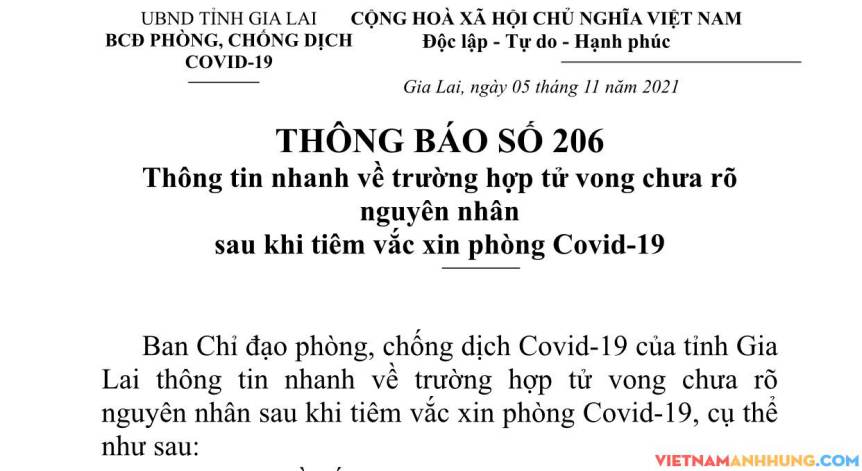 UBND TỈNH GIA LAI
BCĐ PHÒNG, CHỐNG DỊCH
COVID-19

CỘNG HOÀ XÃ HỘI CHỦ NGHĨA VIỆT NAM
Độc lập - Tự do - Hạnh phúc

Gia Lai, ngày 05 tháng 11 năm 2021

THÔNG BÁO SỐ 206
Thông tin nhanh về trường hợp tử vong chưa rõ nguyên nhân
sau khi tiêm vắc xin phòng Covid-19

Ban Chỉ đạo phòng, chống dịch Covid-19 của tỉnh Gia Lai thông tin nhanh về trường hợp tử vong chưa rõ nguyên nhân sau khi tiêm vắc xin phòng Covid-19, cụ thể như sau:

VIETNAMANHHUNG.COM